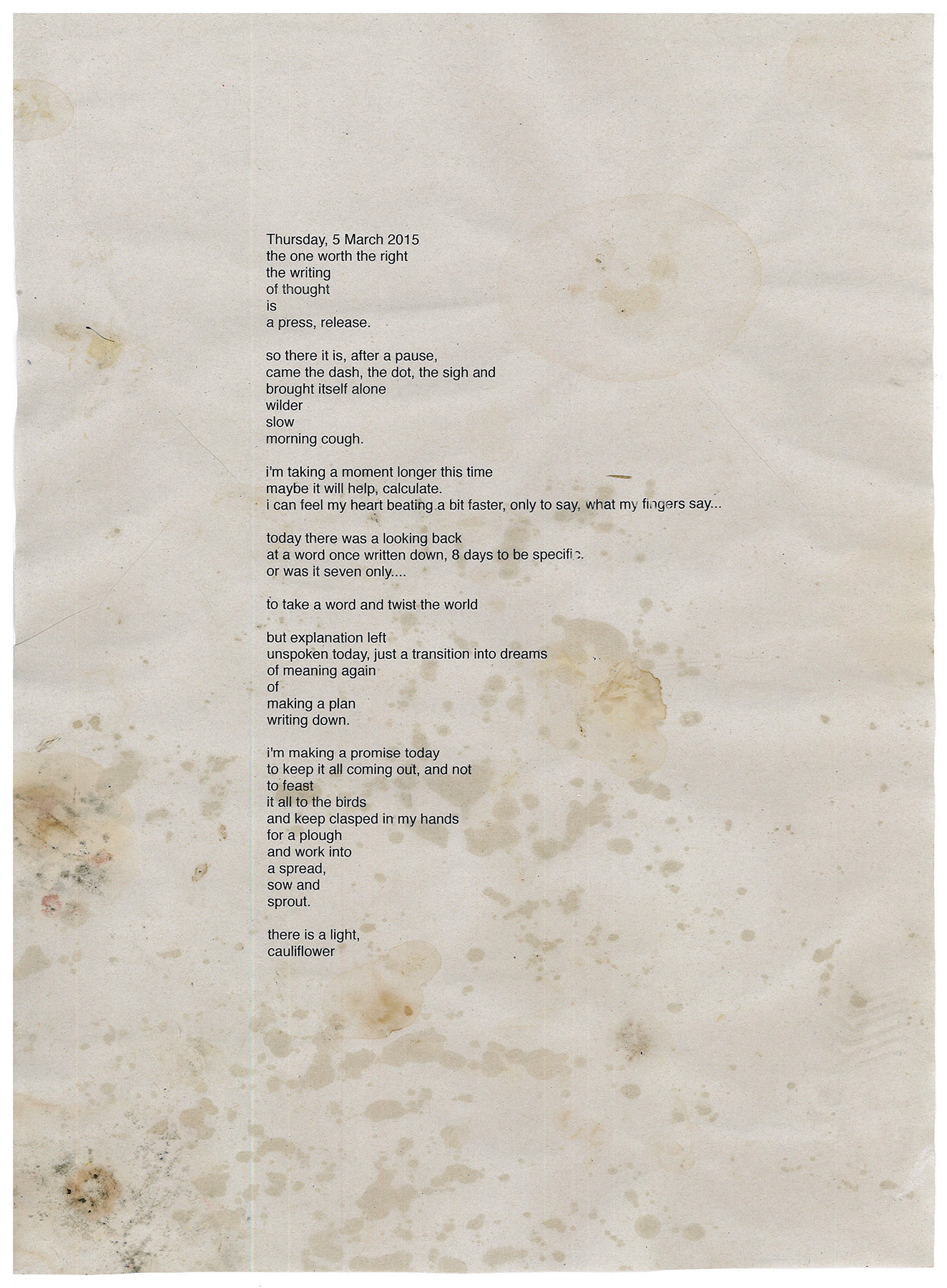 Thursday, 5 March 2015
the one worth the right
the writing
of thought
is
a press, release.

so there it is, after a pause,
came the dash, the dot, the sigh and
brought itself alone
wilder
slow
morning cough.

i'm taking a moment longer this time
maybe it will help, calculate.
i can feel my heart beating a bit faster, only to say, what my fingers say...

today there was a looking back
at a word once written down, 8 days to be specific.
or was it seven only....

to take a word and twist the world

but explanation left
unspoken today, just a transition into dreams
of meaning again
of
making a plan
writing down.

i'm making a promise today
to keep it all coming out, and not
to feast
it all to the birds
and keep clasped in my hands
for a plough
and work into
a spread,
sow and
sprout.

there is a light,
cauliflower